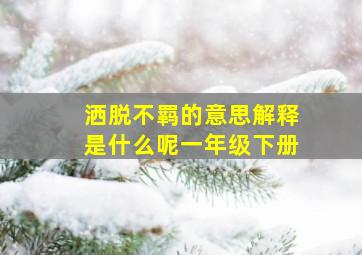 洒脱不羁的意思解释是什么呢一年级下册